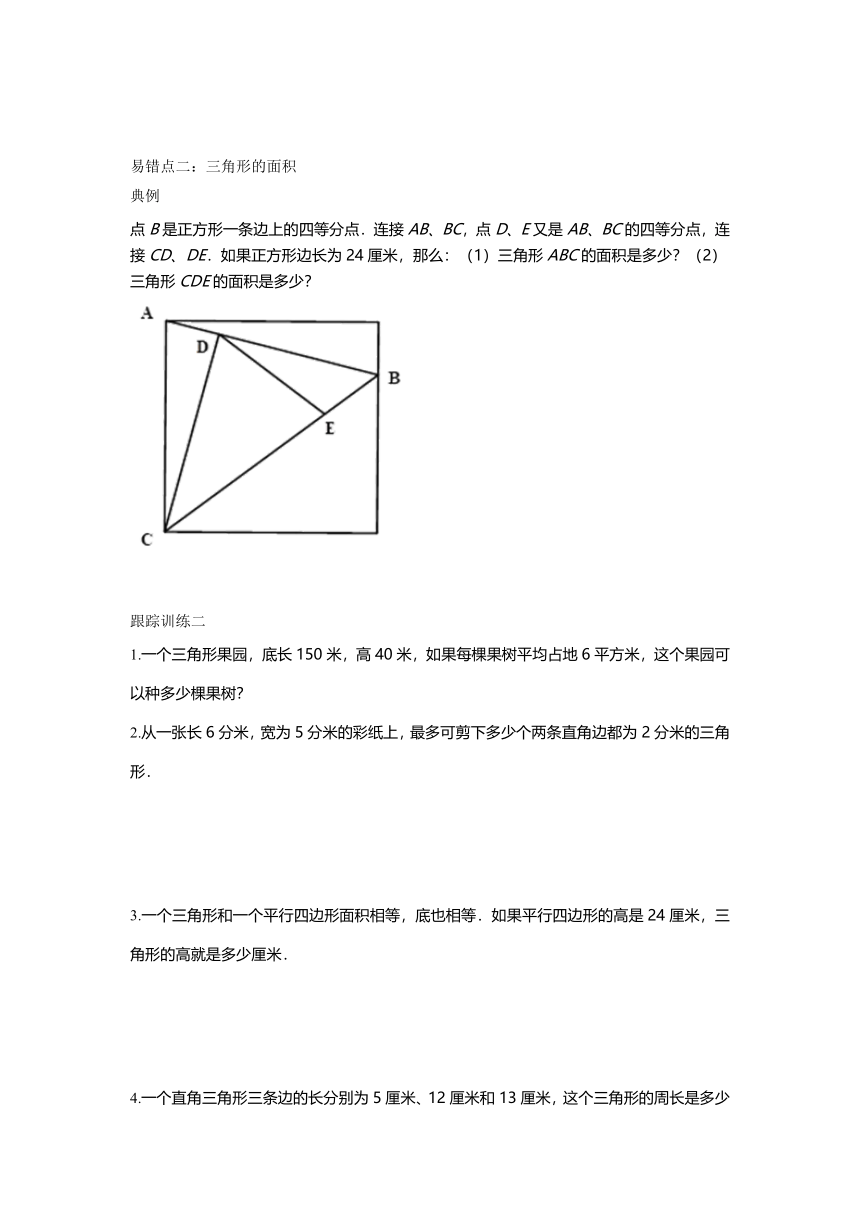 易错点二：三角形的面积

典例

点 $B$ 是正方形一条边上的四等分点．连接 $AB$、$BC$，点 $D$、$E$ 又是 $AB$、$BC$ 的四等分点，连接 $CD$、$DE$．如果正方形边长为 24 厘米，那么：（1）三角形 $ABC$ 的面积是多少？（2）三角形 $CDE$ 的面积是多少？

A

D

B

E

C

跟踪训练二

1.一个三角形果园，底长 150 米，高 40 米，如果每棵果树平均占地 6 平方米，这个果园可以种多少棵果树?

2.从一张长 6 分米，宽为 5 分米的彩纸上，最多可剪下多少个两条直角边都为 2 分米的三角形．

3.一个三角形和一个平行四边形面积相等，底也相等．如果平行四边形的高是 24 厘米，三角形的高就是多少厘米．

4.一个直角三角形三条边的长分别为 5 厘米、12 厘米和 13 厘米，这个三角形的周长是多少